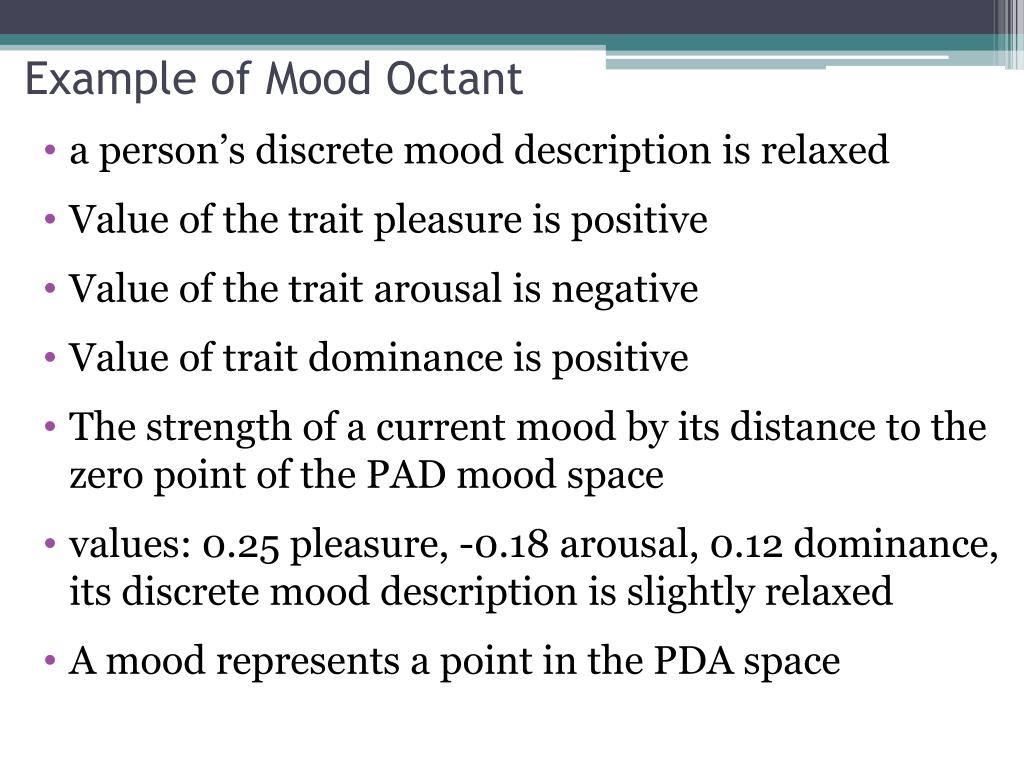 Example of Mood Octant

• a person’s discrete mood description is relaxed

• Value of the trait pleasure is positive

• Value of the trait arousal is negative

• Value of trait dominance is positive

• The strength of a current mood by its distance to the zero point of the PAD mood space

• values: 0.25 pleasure, -0.18 arousal, 0.12 dominance, its discrete mood description is slightly relaxed

• A mood represents a point in the PDA space